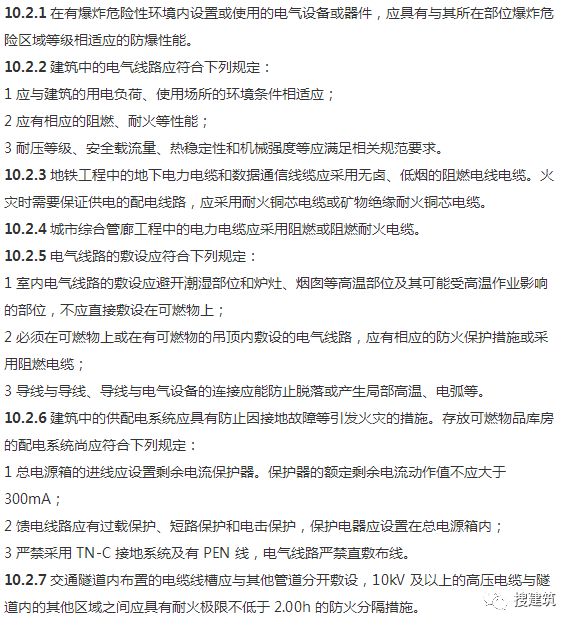 10.2.1 在有爆炸危险性环境内设置或使用的电气设备或器件，应具有与其所在部位爆炸危险区域等级相适应的防爆性能。

10.2.2 建筑中的电气线路应符合下列规定：

1 应与建筑的用电负荷、使用场所的环境条件相适应；

2 应有相应的阻燃、耐火等性能；

3 耐压等级、安全载流量、热稳定性和机械强度等应满足相关规范要求。

10.2.3 地铁工程中的地下电力电缆和数据通信线缆应采用无卤、低烟的阻燃电线电缆。火灾时需要保证供电的配电线路，应采用耐火铜芯电缆或矿物绝缘耐火铜芯电缆。

10.2.4 城市综合管廊工程中的电力电缆应采用阻燃或阻燃耐火电缆。

10.2.5 电气线路的敷设应符合下列规定：

1 室内电气线路的敷设应避开潮湿部位和炉灶、烟囱等高温部位及其可能受高温作业影响的部位，不应直接敷设在可燃物上；

2 必须在可燃物上或在有可燃物的吊顶内敷设的电气线路，应有相应的防火保护措施或采用阻燃电缆；

3 导线与导线、导线与电气设备的连接应能防止脱落或产生局部高温、电弧等。

10.2.6 建筑中的供配电系统应具有防止因接地故障等引发火灾的措施。存放可燃物品库房的配电系统尚应符合下列规定：

1 总电源箱的进线应设置剩余电流保护器。保护器的额定剩余电流动作值不应大于300mA；

2 馈电线路应有过载保护、短路保护和电击保护，保护电器应设置在总电源箱内；

3 严禁采用 TN-C 接地系统及有 PEN 线，电气线路严禁直敷布线。

10.2.7 交通隧道内布置的电缆线槽应与其他管道分开敷设，10kV 及以上的高压电缆与隧道内的其他区域之间应具有耐火极限不低于 2.00h 的防火分隔措施。

搜建筑